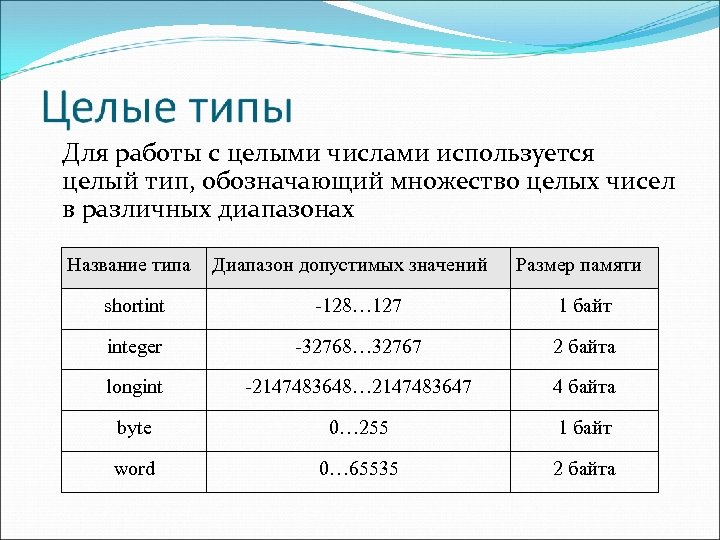 Целые типы

Для работы с целыми числами используется целый тип, обозначающий множество целых чисел в различных диапазонах

| Название типа | Диапазон допустимых значений | Размер памяти |
|---|---|---|
| shortint | -128…127 | 1 байт |
| integer | -32768…32767 | 2 байта |
| longint | -2147483648…2147483647 | 4 байта |
| byte | 0…255 | 1 байт |
| word | 0…65535 | 2 байта |